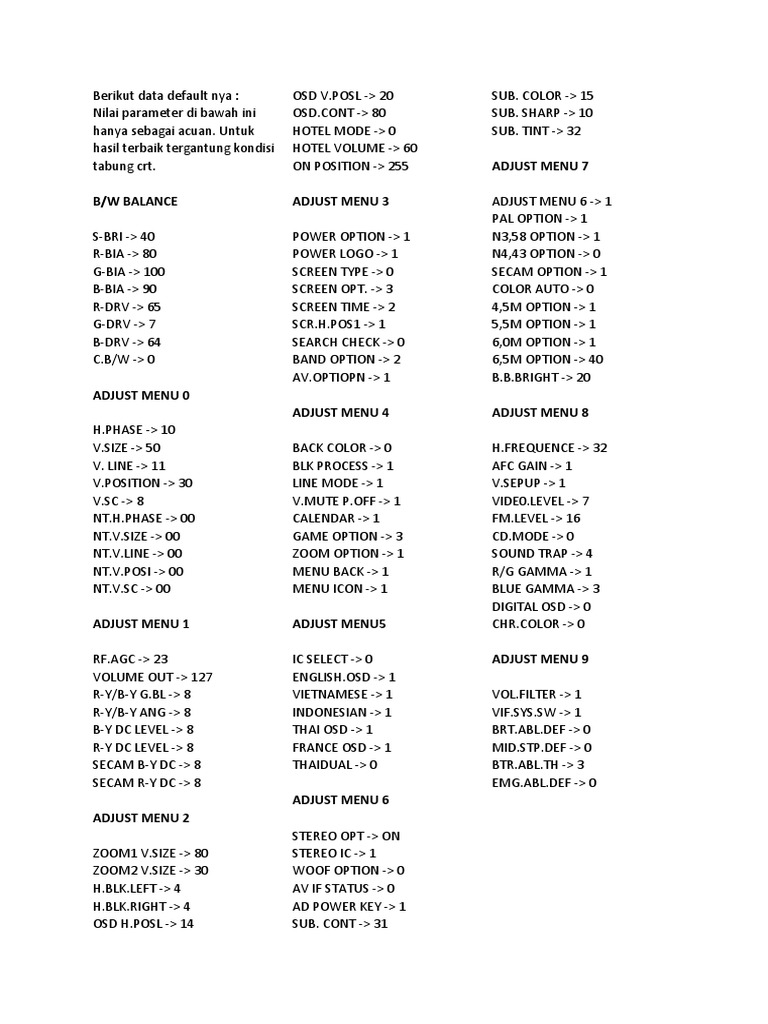 Berikut data default nya :
Nilai parameter di bawah ini hanya sebagai acuan. Untuk hasil terbaik tergantung kondisi tabung crt.

B/W BALANCE

S-BRI -> 40
R-BIA -> 80
G-BIA -> 100
B-BIA -> 90
R-DRV -> 65
G-DRV -> 7
B-DRV -> 64
C.B/W -> 0

ADJUST MENU 0

H.PHASE -> 10
V.SIZE -> 50
V. LINE -> 11
V.POSITION -> 30
V.SC -> 8
NT.H.PHASE -> 00
NT.V.SIZE -> 00
NT.V.LINE -> 00
NT.V.POSI -> 00
NT.V.SC -> 00

ADJUST MENU 1

RF.AGC -> 23
VOLUME OUT -> 127
R-Y/B-Y G.BL -> 8
R-Y/B-Y ANG -> 8
B-Y DC LEVEL -> 8
R-Y DC LEVEL -> 8
SECAM B-Y DC -> 8
SECAM R-Y DC -> 8

ADJUST MENU 2

ZOOM1 V.SIZE -> 80
ZOOM2 V.SIZE -> 30
H.BLK.LEFT -> 4
H.BLK.RIGHT -> 4
OSD H.POSL -> 14
OSD V.POSL -> 20
OSD.CONT -> 80
HOTEL MODE -> 0
HOTEL VOLUME -> 60
ON POSITION -> 255

ADJUST MENU 3

POWER OPTION -> 1
POWER LOGO -> 1
SCREEN TYPE -> 0
SCREEN OPT. -> 3
SCREEN TIME -> 2
SCR.H.POS1 -> 1
SEARCH CHECK -> 0
BAND OPTION -> 2
AV.OPTIOPN -> 1

ADJUST MENU 4

BACK COLOR -> 0
BLK PROCESS -> 1
LINE MODE -> 1
V.MUTE P.OFF -> 1
CALENDAR -> 1
GAME OPTION -> 3
ZOOM OPTION -> 1
MENU BACK -> 1
MENU ICON -> 1

ADJUST MENU5

IC SELECT -> 0
ENGLISH.OSD -> 1
VIETNAMESE -> 1
INDONESIAN -> 1
THAI OSD -> 1
FRANCE OSD -> 1
THAIDUAL -> 0

ADJUST MENU 6

STEREO OPT -> ON
STEREO IC -> 1
WOOF OPTION -> 0
AV IF STATUS -> 0
AD POWER KEY -> 1
SUB. CONT -> 31
SUB. COLOR -> 15
SUB. SHARP -> 10
SUB. TINT -> 32

ADJUST MENU 7

ADJUST MENU 6 -> 1
PAL OPTION -> 1
N3,58 OPTION -> 1
N4,43 OPTION -> 0
SECAM OPTION -> 1
COLOR AUTO -> 0
4,5M OPTION -> 1
5,5M OPTION -> 1
6,0M OPTION -> 1
6,5M OPTION -> 40
B.B.BRIGHT -> 20

ADJUST MENU 8

H.FREQUENCE -> 32
AFC GAIN -> 1
V.SEPUP -> 1
VIDEO.LEVEL -> 7
FM.LEVEL -> 16
CD.MODE -> 0
SOUND TRAP -> 4
R/G GAMMA -> 1
BLUE GAMMA -> 3
DIGITAL OSD -> 0
CHR.COLOR -> 0

ADJUST MENU 9

VOL.FILTER -> 1
VIF.SYS.SW -> 1
BRT.ABL.DEF -> 0
MID.STP.DEF -> 0
BTR.ABL.TH -> 3
EMG.ABL.DEF -> 0